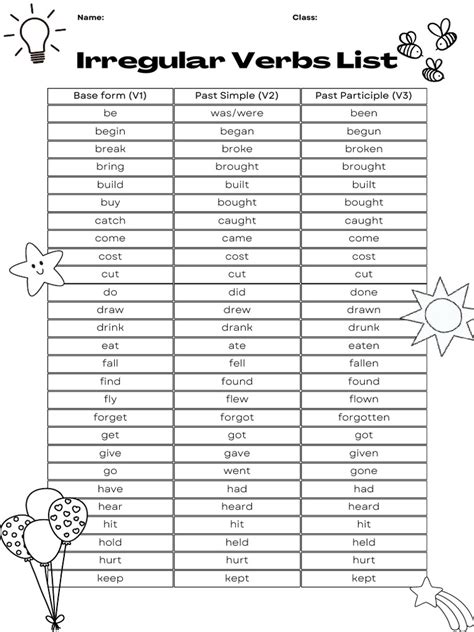 Name:

Class:

Irregular Verbs List

| Base form (V1) | Past Simple (V2) | Past Participle (V3) |
|---|---|---|
| be | was/were | been |
| begin | began | begun |
| break | broke | broken |
| bring | brought | brought |
| build | built | built |
| buy | bought | bought |
| catch | caught | caught |
| come | came | come |
| cost | cost | cost |
| cut | cut | cut |
| do | did | done |
| draw | drew | drawn |
| drink | drank | drunk |
| eat | ate | eaten |
| fall | fell | fallen |
| find | found | found |
| fly | flew | flown |
| forget | forgot | forgotten |
| get | got | got |
| give | gave | given |
| go | went | gone |
| have | had | had |
| hear | heard | heard |
| hit | hit | hit |
| hold | held | held |
| hurt | hurt | hurt |
| keep | kept | kept |